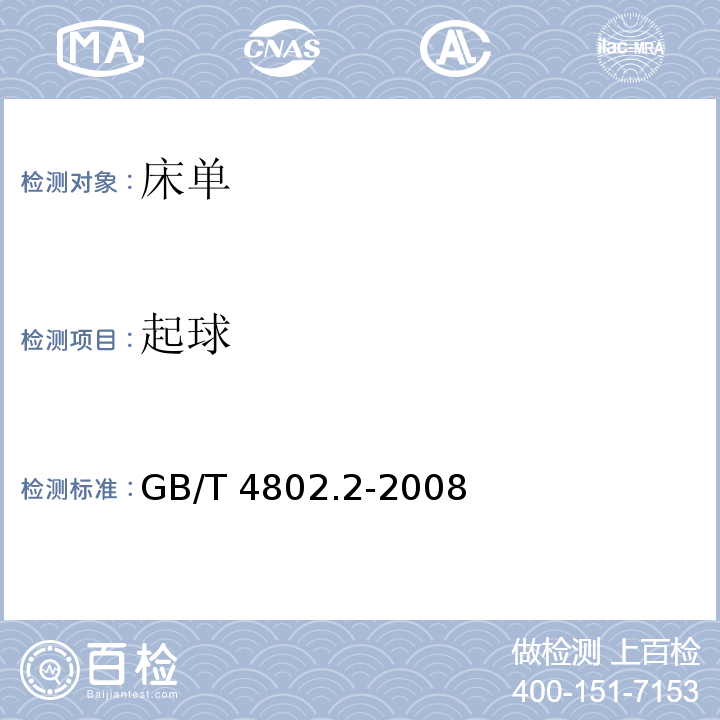 MA CNAS AL ilac-MRA

检测对象：床单

检测项目：起球

检测标准：GB/T 4802.2-2008

百检
Baijiantest.com

做检测 上百检
400-151-7153